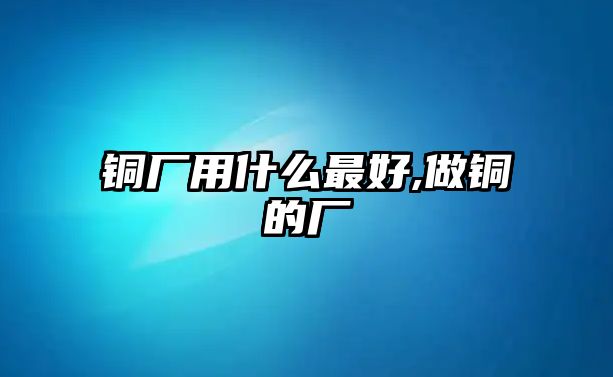 铜厂用什么最好,做铜的厂